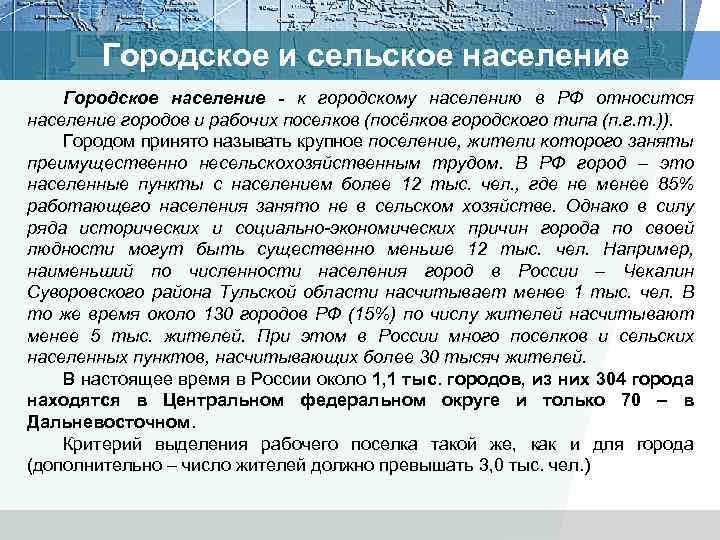 Городское и сельское население

Городское население - к городскому населению в РФ относится население городов и рабочих поселков (посёлков городского типа (п.г.т.)).

Городом принято называть крупное поселение, жители которого заняты преимущественно несельскохозяйственным трудом. В РФ город – это населенные пункты с населением более 12 тыс. чел., где не менее 85% работающего населения занято не в сельском хозяйстве. Однако в силу ряда исторических и социально-экономических причин города по своей людности могут быть существенно меньше 12 тыс. чел. Например, наименьший по численности населения город в России – Чекалин Суворовского района Тульской области насчитывает менее 1 тыс. чел. В то же время около 130 городов РФ (15%) по числу жителей насчитывают менее 5 тыс. жителей. При этом в России много поселков и сельских населенных пунктов, насчитывающих более 30 тысяч жителей.

В настоящее время в России около 1,1 тыс. городов, из них 304 города находятся в Центральном федеральном округе и только 70 – в Дальневосточном.

Критерий выделения рабочего поселка такой же, как и для города (дополнительно – число жителей должно превышать 3,0 тыс. чел.)